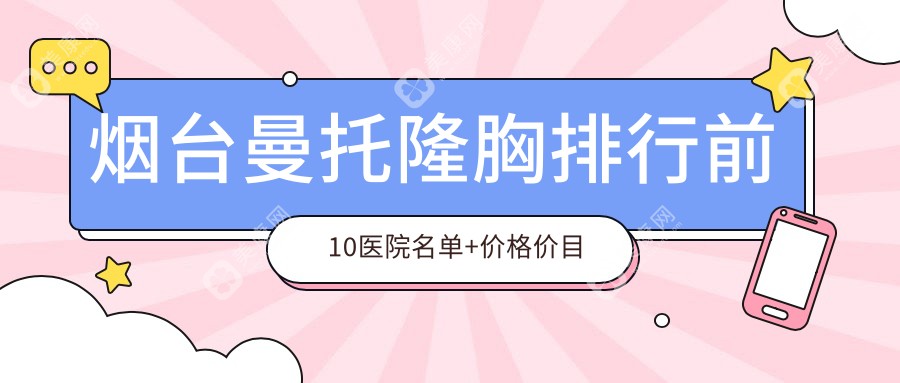 烟台曼托隆胸排行前

10医院名单+价格价目